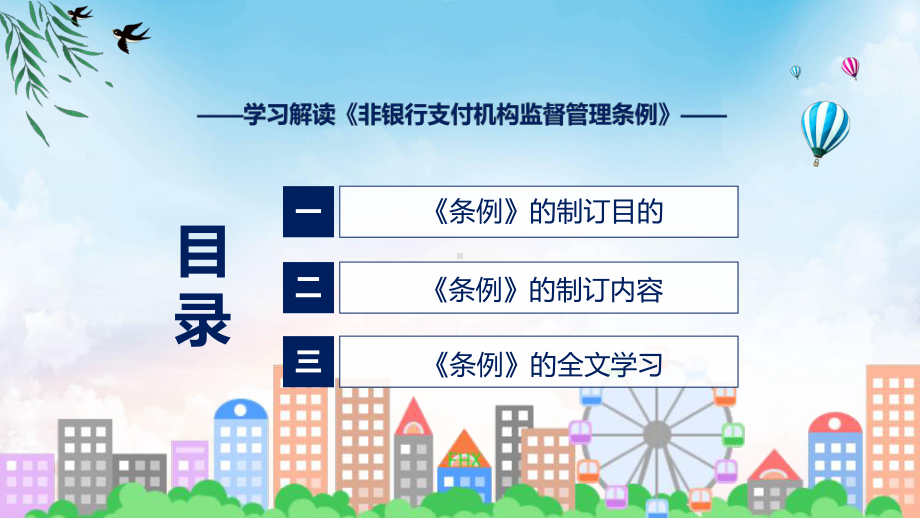 ——学习解读《非银行支付机构监督管理条例》——

目录

一 《条例》的制订目的

二 《条例》的制订内容

三 《条例》的全文学习

FHX